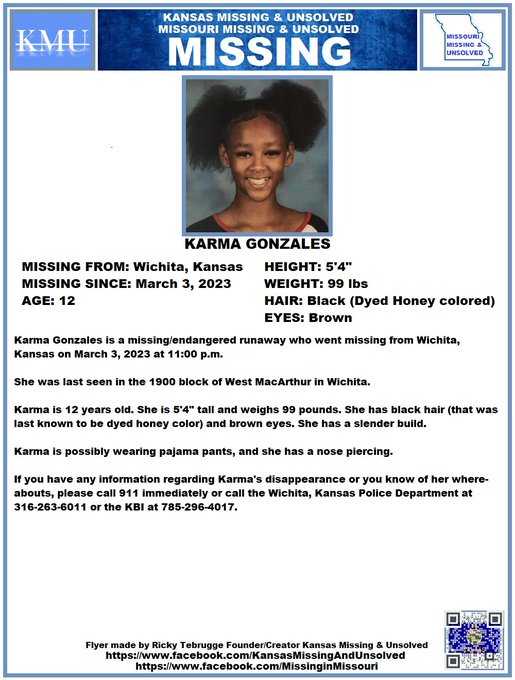 KMU

KANSAS MISSING & UNSOLVED
MISSOURI MISSING & UNSOLVED
MISSING

MISSOURI MISSING & UNSOLVED

KARMA GONZALES

MISSING FROM: Wichita, Kansas
MISSING SINCE: March 3, 2023
AGE: 12

HEIGHT: 5'4"
WEIGHT: 99 lbs
HAIR: Black (Dyed Honey colored)
EYES: Brown

Karma Gonzales is a missing/endangered runaway who went missing from Wichita, Kansas on March 3, 2023 at 11:00 p.m.

She was last seen in the 1900 block of West MacArthur in Wichita.

Karma is 12 years old. She is 5'4" tall and weighs 99 pounds. She has black hair (that was last known to be dyed honey color) and brown eyes. She has a slender build.

Karma is possibly wearing pajama pants, and she has a nose piercing.

If you have any information regarding Karma's disappearance or you know of her whereabouts, please call 911 immediately or call the Wichita, Kansas Police Department at 316-263-6011 or the KBI at 785-296-4017.

Flyer made by Ricky Tebrugge Founder/Creator Kansas Missing & Unsolved
https://www.facebook.com/KansasMissingAndUnsolved
https://www.facebook.com/MissinginMissouri